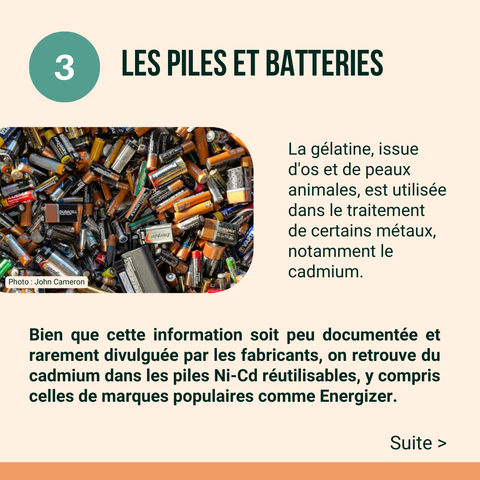 3

LES PILES ET BATTERIES

Photo : John Cameron

La gélatine, issue d'os et de peaux animales, est utilisée dans le traitement de certains métaux, notamment le cadmium.

Bien que cette information soit peu documentée et rarement divulguée par les fabricants, on retrouve du cadmium dans les piles Ni-Cd réutilisables, y compris celles de marques populaires comme Energizer.

Suite >